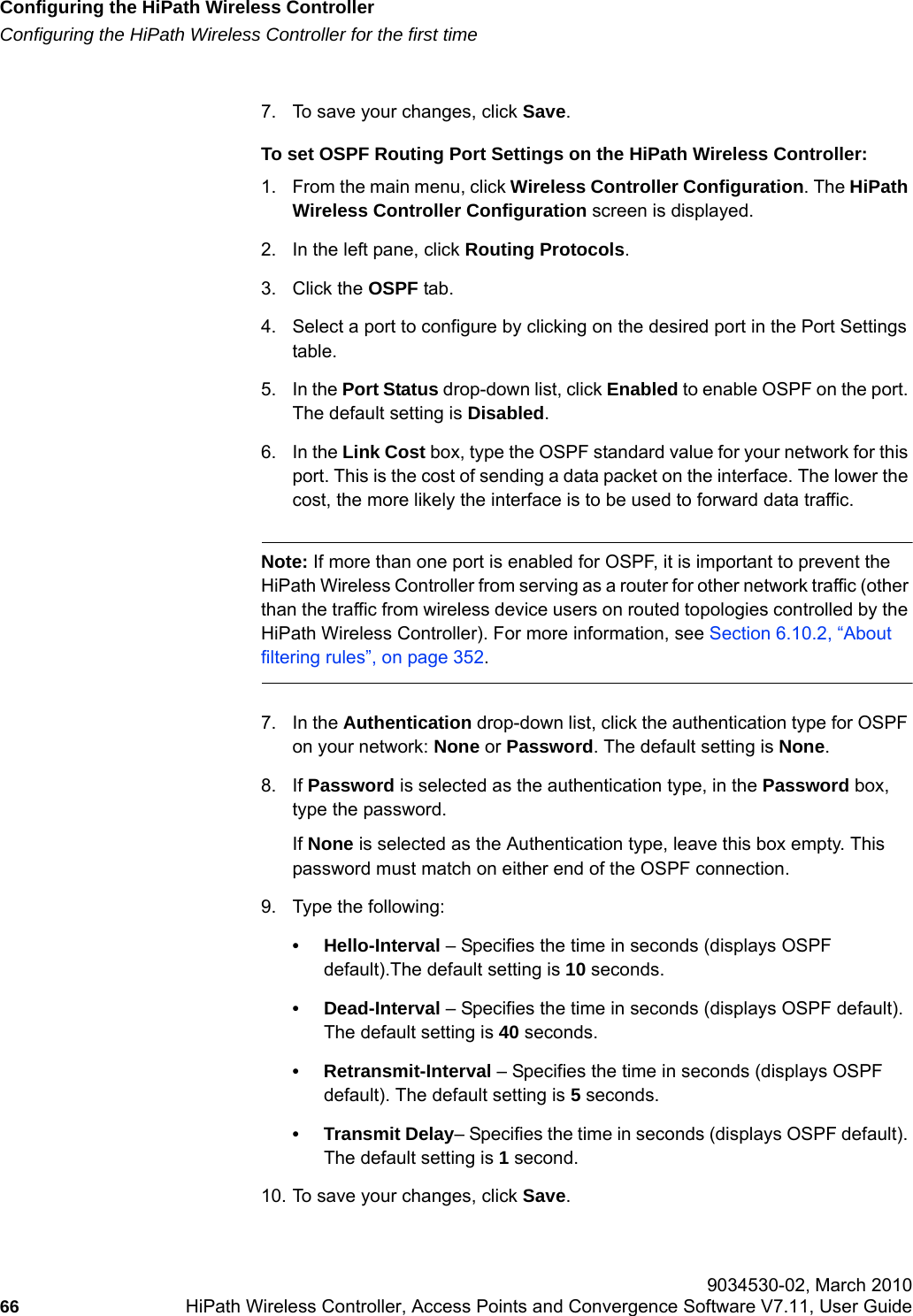 Configuring the HiPath Wireless Controller
Configuring the HiPath Wireless Controller for the first time

7. To save your changes, click Save.

To set OSPF Routing Port Settings on the HiPath Wireless Controller:

1. From the main menu, click Wireless Controller Configuration. The HiPath Wireless Controller Configuration screen is displayed.

2. In the left pane, click Routing Protocols.

3. Click the OSPF tab.

4. Select a port to configure by clicking on the desired port in the Port Settings table.

5. In the Port Status drop-down list, click Enabled to enable OSPF on the port. The default setting is Disabled.

6. In the Link Cost box, type the OSPF standard value for your network for this port. This is the cost of sending a data packet on the interface. The lower the cost, the more likely the interface is to be used to forward data traffic.

Note: If more than one port is enabled for OSPF, it is important to prevent the HiPath Wireless Controller from serving as a router for other network traffic (other than the traffic from wireless device users on routed topologies controlled by the HiPath Wireless Controller). For more information, see Section 6.10.2, “About filtering rules”, on page 352.

7. In the Authentication drop-down list, click the authentication type for OSPF on your network: None or Password. The default setting is None.

8. If Password is selected as the authentication type, in the Password box, type the password.

If None is selected as the Authentication type, leave this box empty. This password must match on either end of the OSPF connection.

9. Type the following:

• Hello-Interval – Specifies the time in seconds (displays OSPF default).The default setting is 10 seconds.

• Dead-Interval – Specifies the time in seconds (displays OSPF default). The default setting is 40 seconds.

• Retransmit-Interval – Specifies the time in seconds (displays OSPF default). The default setting is 5 seconds.

• Transmit Delay– Specifies the time in seconds (displays OSPF default). The default setting is 1 second.

10. To save your changes, click Save.

9034530-02, March 2010
66 HiPath Wireless Controller, Access Points and Convergence Software V7.11, User Guide